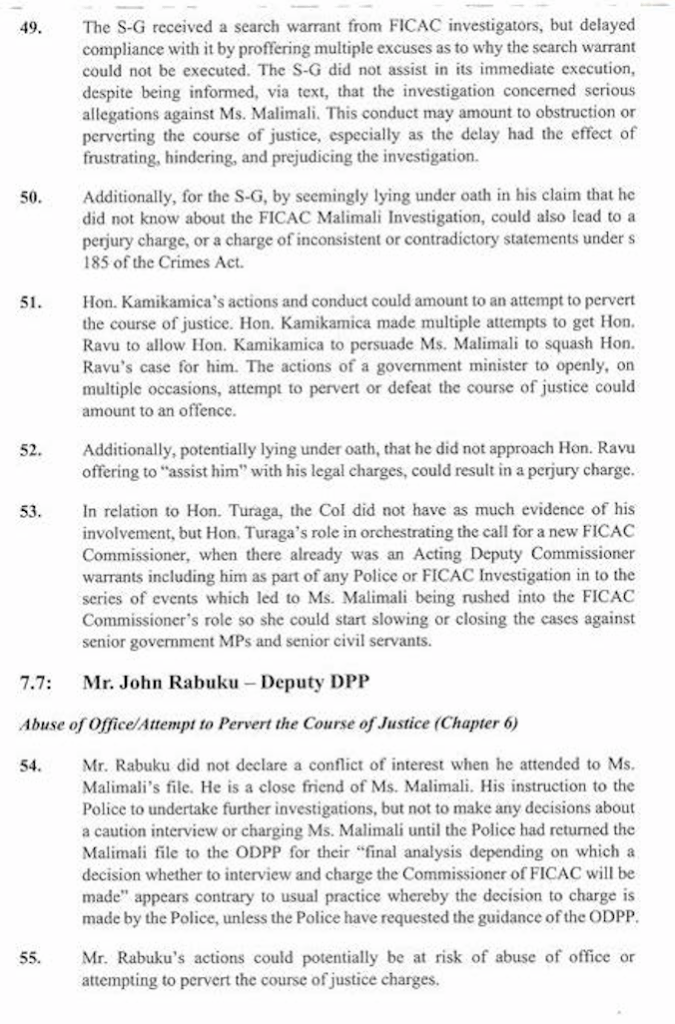 49. The S-G received a search warrant from FICAC investigators, but delayed compliance with it by proffering multiple excuses as to why the search warrant could not be executed. The S-G did not assist in its immediate execution, despite being informed, via text, that the investigation concerned serious allegations against Ms. Malimali. This conduct may amount to obstruction or perverting the course of justice, especially as the delay had the effect of frustrating, hindering, and prejudicing the investigation.

50. Additionally, for the S-G, by seemingly lying under oath in his claim that he did not know about the FICAC Malimali Investigation, could also lead to a perjury charge, or a charge of inconsistent or contradictory statements under s 185 of the Crimes Act.

51. Hon. Kamikamica's actions and conduct could amount to an attempt to pervert the course of justice. Hon. Kamikamica made multiple attempts to get Hon. Ravu to allow Hon. Kamikamica to persuade Ms. Malimali to squash Hon. Ravu's case for him. The actions of a government minister to openly, on multiple occasions, attempt to pervert or defeat the course of justice could amount to an offence.

52. Additionally, potentially lying under oath, that he did not approach Hon. Ravu offering to "assist him" with his legal charges, could result in a perjury charge.

53. In relation to Hon. Turaga, the CoI did not have as much evidence of his involvement, but Hon. Turaga's role in orchestrating the call for a new FICAC Commissioner, when there already was an Acting Deputy Commissioner warrants including him as part of any Police or FICAC Investigation in to the series of events which led to Ms. Malimali being rushed into the FICAC Commissioner's role so she could start slowing or closing the cases against senior government MPs and senior civil servants.

7.7: Mr. John Rabuku – Deputy DPP

Abuse of Office/Attempt to Pervert the Course of Justice (Chapter 6)

54. Mr. Rabuku did not declare a conflict of interest when he attended to Ms. Malimali's file. He is a close friend of Ms. Malimali. His instruction to the Police to undertake further investigations, but not to make any decisions about a caution interview or charging Ms. Malimali until the Police had returned the Malimali file to the ODPP for their "final analysis depending on which a decision whether to interview and charge the Commissioner of FICAC will be made" appears contrary to usual practice whereby the decision to charge is made by the Police, unless the Police have requested the guidance of the ODPP.

55. Mr. Rabuku's actions could potentially be at risk of abuse of office or attempting to pervert the course of justice charges.